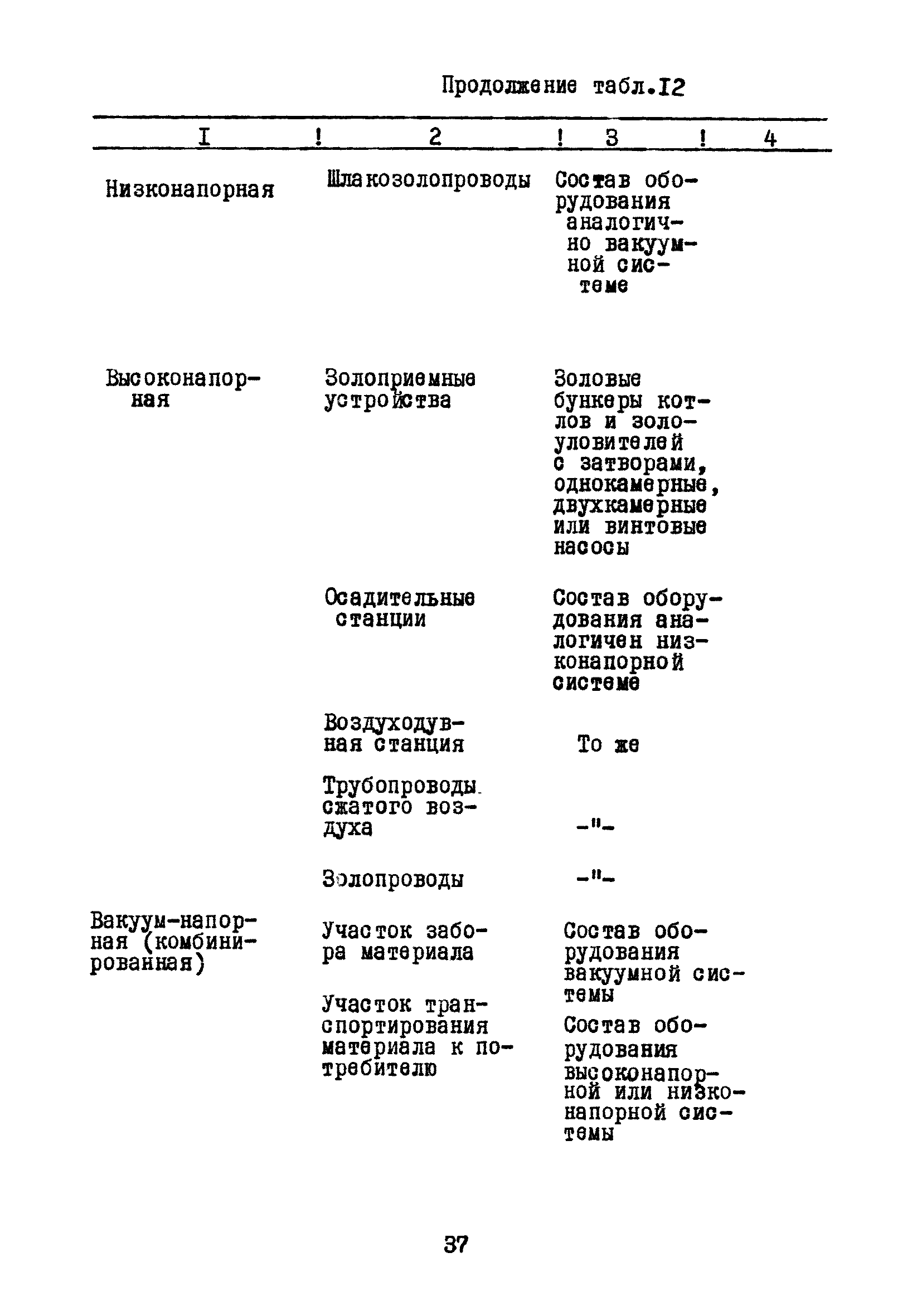 Продолжение табл.I2

| I | 2 | 3 | 4 |
|---|---|---|---|
| Низконапорная | Шлакозолопроводы | Состав оборудования аналогично вакуумной системе | |
| Высоконапорная | Золоприемные устройства | Золовые бункеры котлов и золоуловителей с затворами, однокамерные, двухкамерные или винтовые насосы | |
| | Осадительные станции | Состав оборудования аналогичен низконапорной системе | |
| | Воздуходувная станция | То же | |
| | Трубопроводы сжатого воздуха | -"- | |
| | Золопроводы | -"- | |
| Вакуум-напорная (комбинированная) | Участок забора материала | Состав оборудования вакуумной системы | |
| | Участок транспортирования материала к потребителю | Состав оборудования высоконапорной или низконапорной системы | |

37